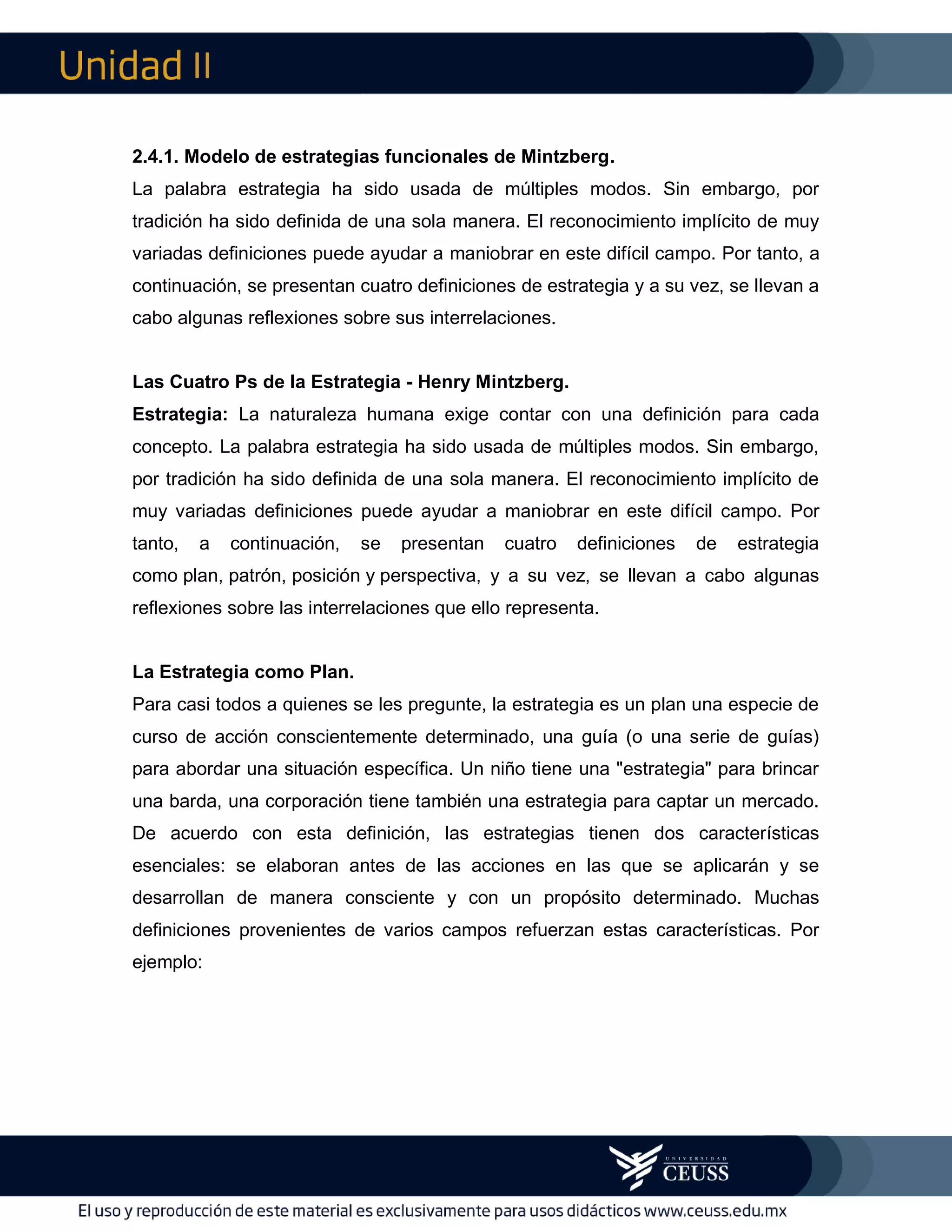 Unidad II

2.4.1. Modelo de estrategias funcionales de Mintzberg.
La palabra estrategia ha sido usada de múltiples modos. Sin embargo, por tradición ha sido definida de una sola manera. El reconocimiento implícito de muy variadas definiciones puede ayudar a maniobrar en este difícil campo. Por tanto, a continuación, se presentan cuatro definiciones de estrategia y a su vez, se llevan a cabo algunas reflexiones sobre sus interrelaciones.

Las Cuatro Ps de la Estrategia - Henry Mintzberg.
Estrategia: La naturaleza humana exige contar con una definición para cada concepto. La palabra estrategia ha sido usada de múltiples modos. Sin embargo, por tradición ha sido definida de una sola manera. El reconocimiento implícito de muy variadas definiciones puede ayudar a maniobrar en este difícil campo. Por tanto, a continuación, se presentan cuatro definiciones de estrategia como plan, patrón, posición y perspectiva, y a su vez, se llevan a cabo algunas reflexiones sobre las interrelaciones que ello representa.

La Estrategia como Plan.
Para casi todos a quienes se les pregunte, la estrategia es un plan una especie de curso de acción conscientemente determinado, una guía (o una serie de guías) para abordar una situación específica. Un niño tiene una "estrategia" para brincar una barda, una corporación tiene también una estrategia para captar un mercado. De acuerdo con esta definición, las estrategias tienen dos características esenciales: se elaboran antes de las acciones en las que se aplicarán y se desarrollan de manera consciente y con un propósito determinado. Muchas definiciones provenientes de varios campos refuerzan estas características. Por ejemplo:

UNIVERSIDAD CEUSS

El uso y reproducción de este material es exclusivamente para usos didácticos www.ceuss.edu.mx